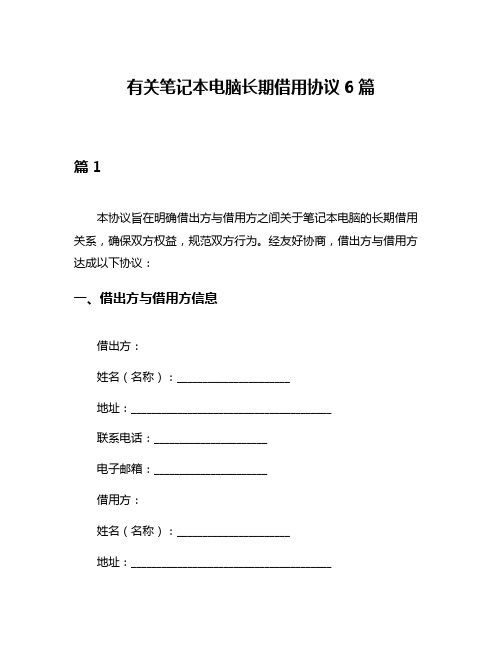 有关笔记本电脑长期借用协议 6 篇

篇 1

本协议旨在明确借出方与借用方之间关于笔记本电脑的长期借用关系，确保双方权益，规范双方行为。经友好协商，借出方与借用方达成以下协议：

一、借出方与借用方信息

借出方：

姓名（名称）：____________________

地址：____________________________________

联系电话：____________________

电子邮箱：____________________

借用方：

姓名（名称）：____________________

地址：____________________________________